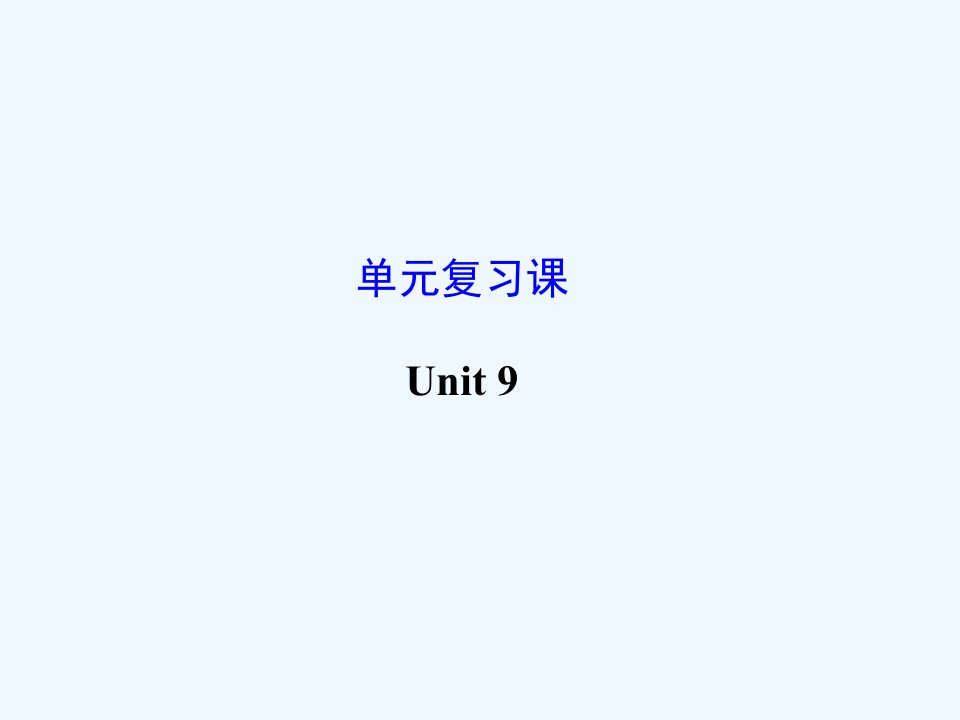 单元复习课

Unit 9